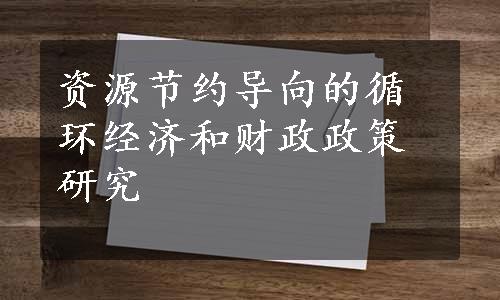 资源节约导向的循环经济和财政政策研究